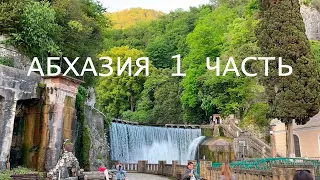 АБХАЗИЯ 1 ЧАСТЬ